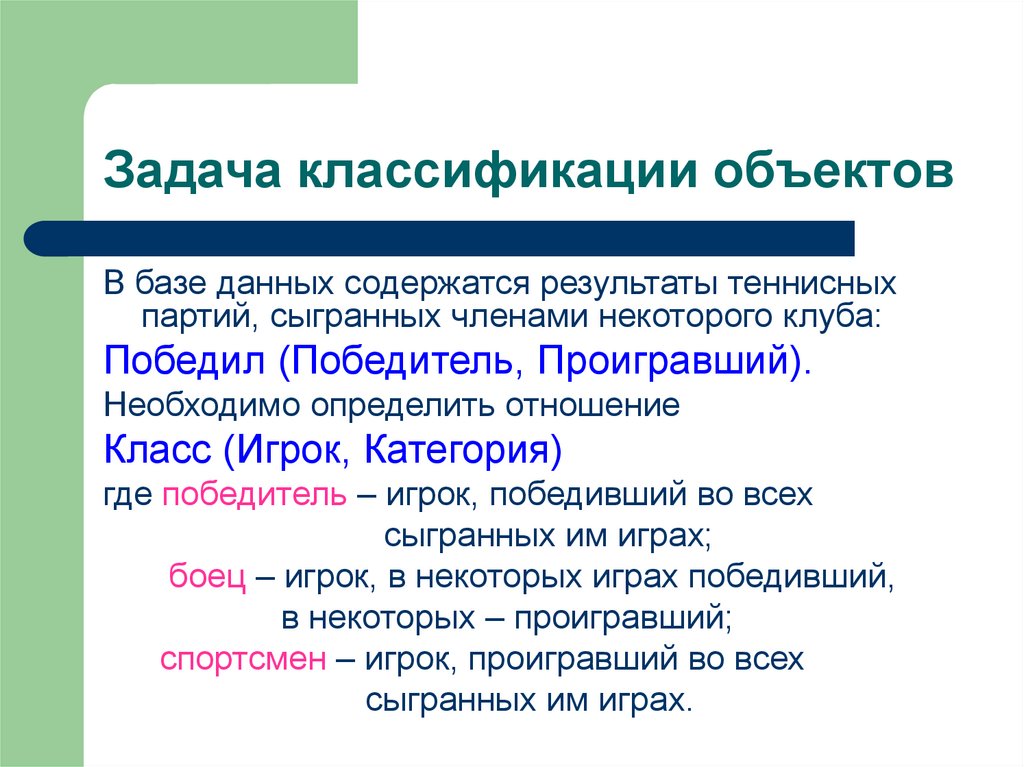 Задача классификации объектов

В базе данных содержатся результаты теннисных партий, сыгранных членами некоторого клуба:

Победил (Победитель, Проигравший).

Необходимо определить отношение

Класс (Игрок, Категория)

где победитель – игрок, победивший во всех сыгранных им играх;

боец – игрок, в некоторых играх победивший, в некоторых – проигравший;

спортсмен – игрок, проигравший во всех сыгранных им играх.